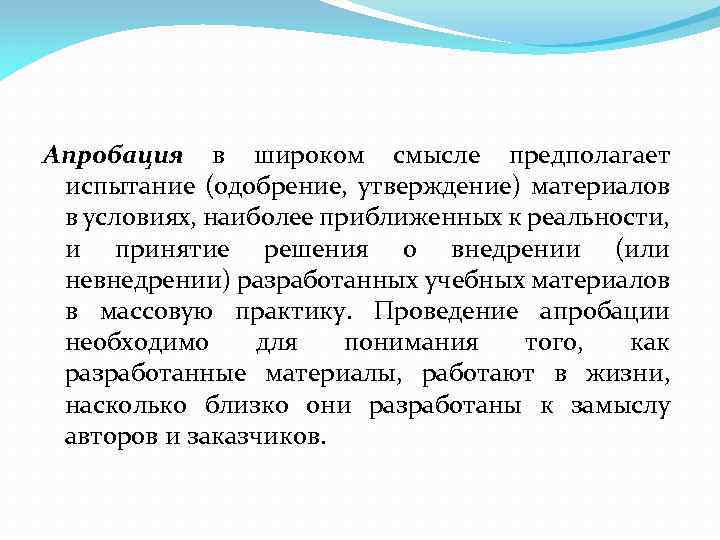 Апробация в широком смысле предполагает испытание (одобрение, утверждение) материалов в условиях, наиболее приближенных к реальности, и принятие решения о внедрении (или невнедрении) разработанных учебных материалов в массовую практику. Проведение апробации необходимо для понимания того, как разработанные материалы, работают в жизни, насколько близко они разработаны к замыслу авторов и заказчиков.